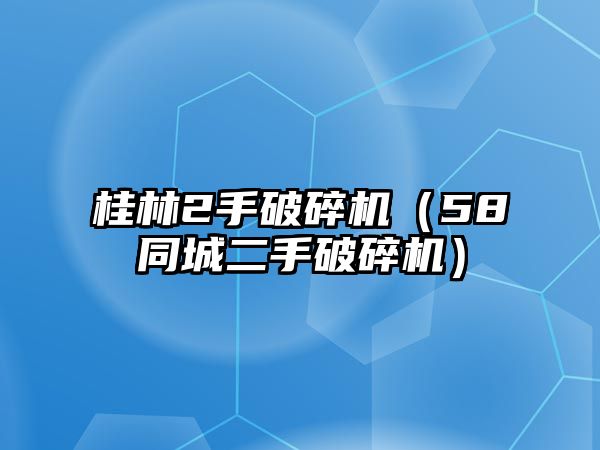 桂林2手破碎机（58同城二手破碎机）